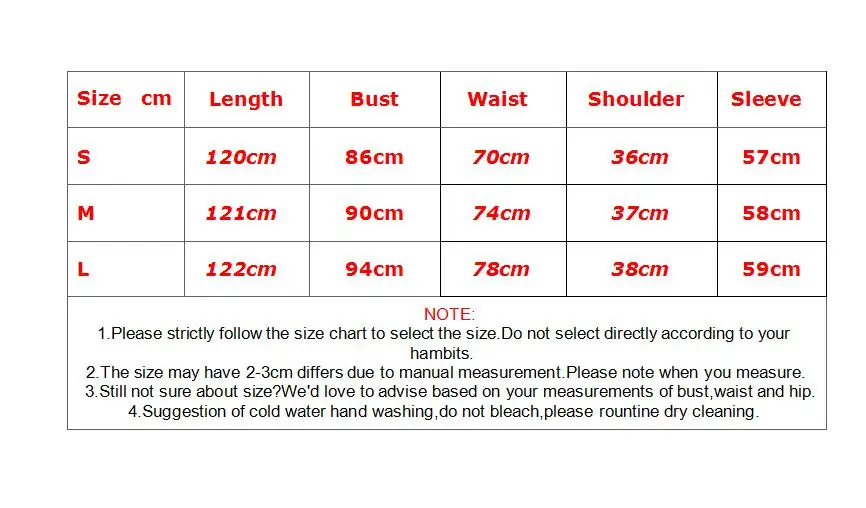 | Size cm | Length | Bust | Waist | Shoulder | Sleeve |
|---|---|---|---|---|---|
| S | 120cm | 86cm | 70cm | 36cm | 57cm |
| M | 121cm | 90cm | 74cm | 37cm | 58cm |
| L | 122cm | 94cm | 78cm | 38cm | 59cm |

NOTE:
1.Please strictly follow the size chart to select the size.Do not select directly according to your hambits.
2.The size may have 2-3cm differs due to manual measurement.Please note when you measure.
3.Still not sure about size?We'd love to advise based on your measurements of bust,waist and hip.
4.Suggestion of cold water hand washing,do not bleach,please rountine dry cleaning.